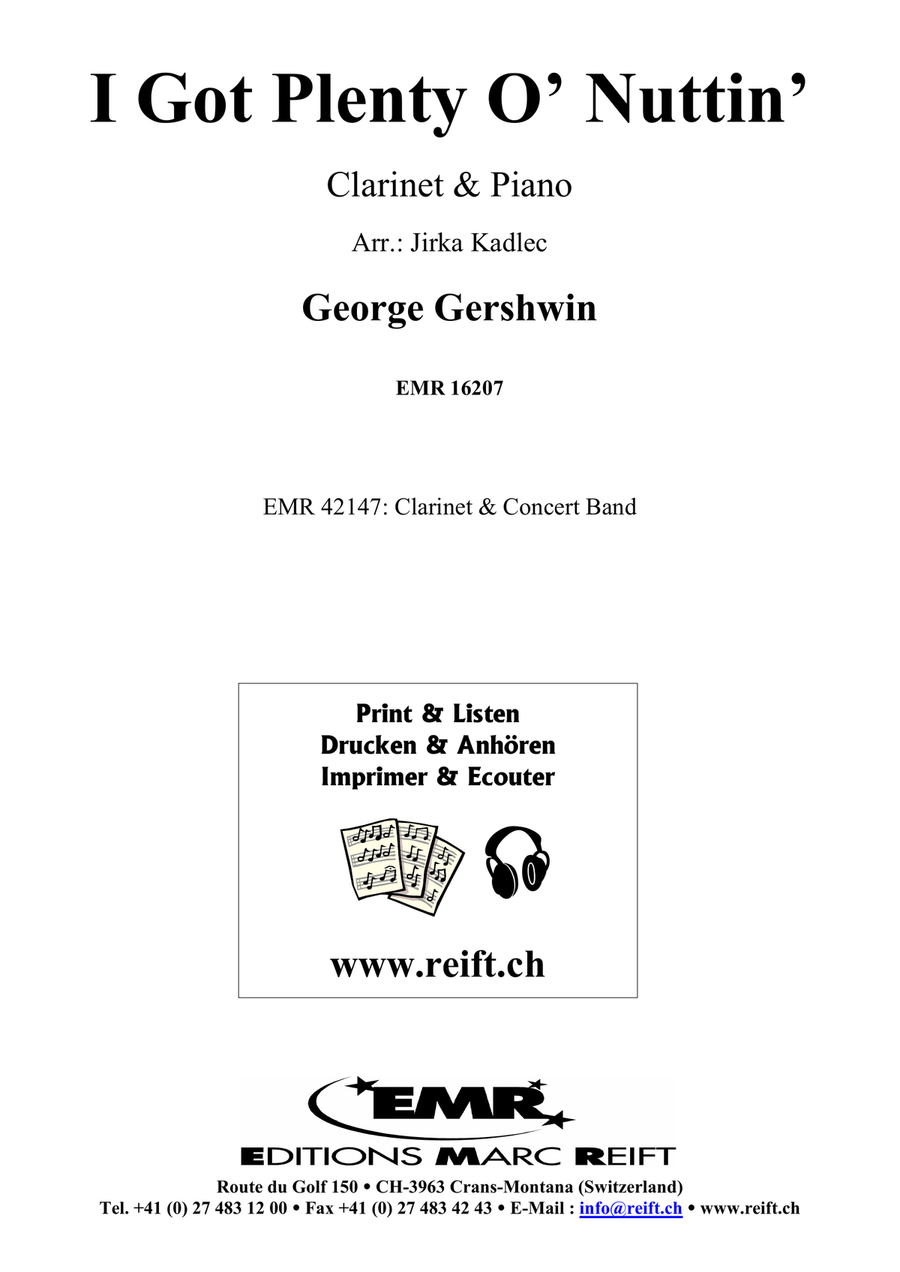 I Got Plenty O' Nuttin'

Clarinet & Piano

Arr.: Jirka Kadlec

George Gershwin

EMR 16207

EMR 42147: Clarinet & Concert Band

Print & Listen
Drucken & Anhören
Imprimer & Ecouter

www.reift.ch

EMR

EDITIONS MARC REIFT

Route du Golf 150 • CH-3963 Crans-Montana (Switzerland)
Tel. +41 (0) 27 483 12 00 • Fax +41 (0) 27 483 42 43 • E-Mail : info@reift.ch • www.reift.ch